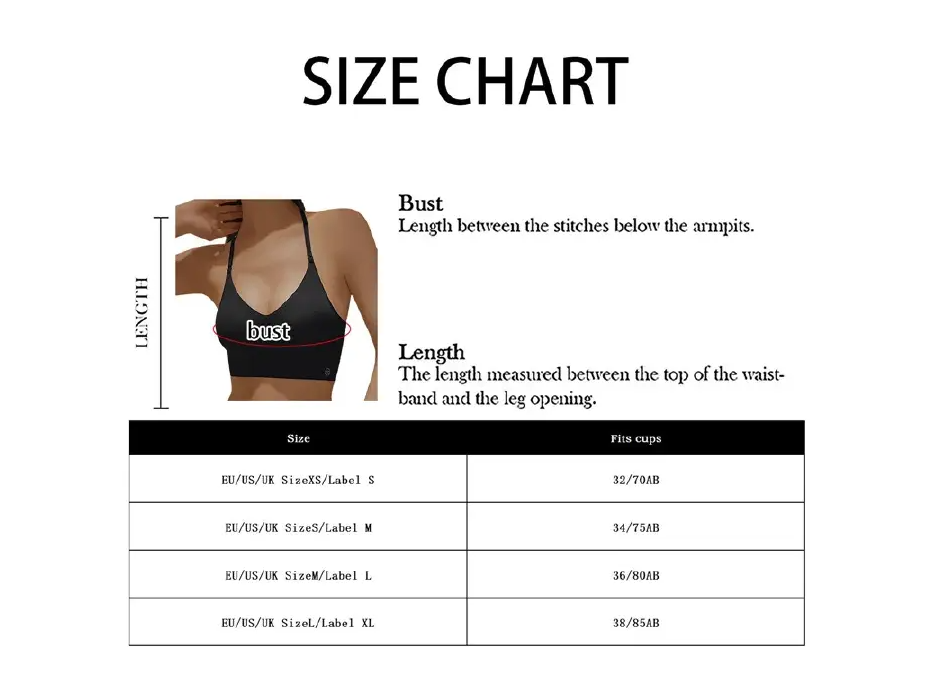 SIZE CHART

LENGTH

bust

Bust
Length between the stitches below the armpits.

Length
The length measured between the top of the waistband and the leg opening.

| Size | Fits cups |
|---|---|
| EU/US/UK SizeXS/Label S | 32/70AB |
| EU/US/UK SizeS/Label M | 34/75AB |
| EU/US/UK SizeM/Label L | 36/80AB |
| EU/US/UK SizeL/Label XL | 38/85AB |